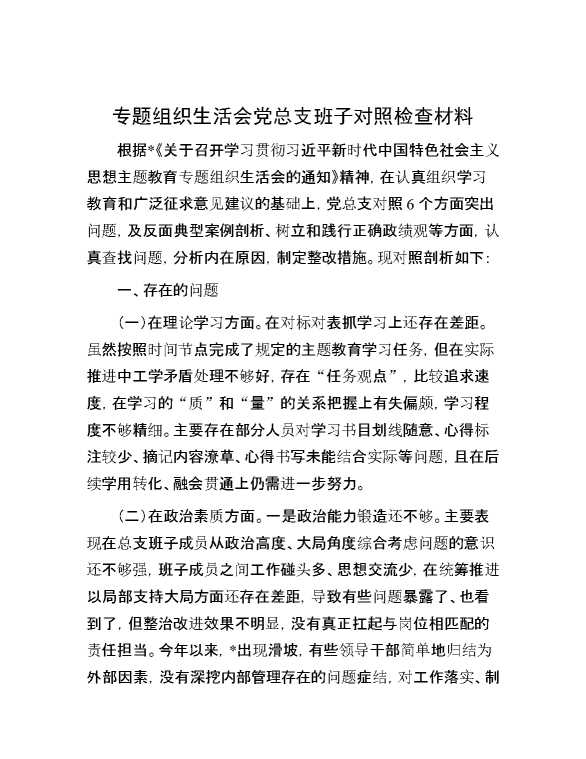 专题组织生活会党总支班子对照检查材料

根据*《关于召开学习贯彻习近平新时代中国特色社会主义思想主题教育专题组织生活会的通知》精神，在认真组织学习教育和广泛征求意见建议的基础上，党总支对照6个方面突出问题，及反面典型案例剖析、树立和践行正确政绩观等方面，认真查找问题，分析内在原因，制定整改措施。现对照剖析如下：

一、存在的问题

（一）在理论学习方面。在对标对表抓学习上还存在差距。虽然按照时间节点完成了规定的主题教育学习任务，但在实际推进中工学矛盾处理不够好，存在“任务观点”，比较追求速度，在学习的“质”和“量”的关系把握上有失偏颇，学习程度不够精细。主要存在部分人员对学习书目划线随意、心得标注较少、摘记内容潦草、心得书写未能结合实际等问题，且在后续学用转化、融会贯通上仍需进一步努力。

（二）在政治素质方面。一是政治能力锻造还不够。主要表现在总支班子成员从政治高度、大局角度综合考虑问题的意识还不够强，班子成员之间工作碰头多、思想交流少，在统筹推进以局部支持大局方面还存在差距，导致有些问题暴露了、也看到了，但整治改进效果不明显，没有真正扛起与岗位相匹配的责任担当。今年以来，*出现滑坡，有些领导干部简单地归结为外部因素，没有深挖内部管理存在的问题症结，对工作落实、制